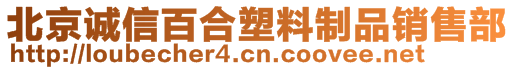 北京诚信百合塑料制品销售部
http://loubecher4.cn.coovee.net